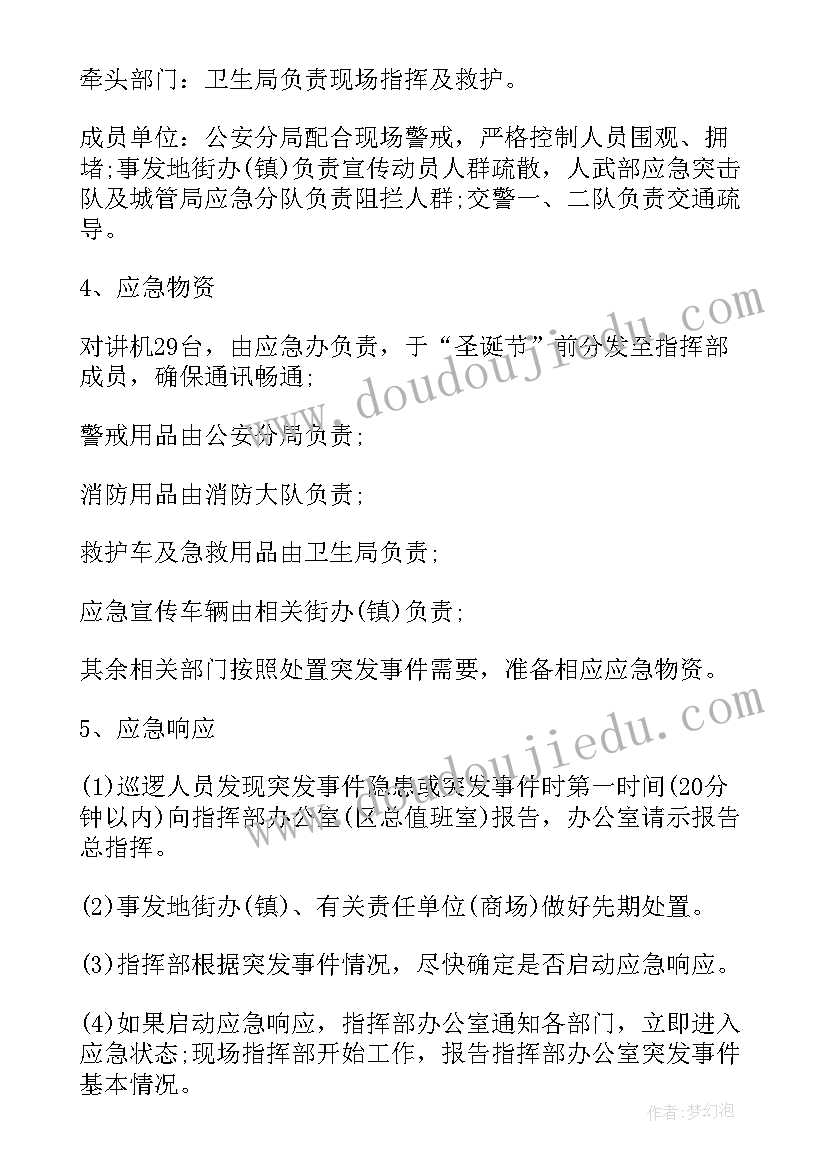 牵头部门：卫生局负责现场指挥及救护。

成员单位：公安分局配合现场警戒，严格控制人员围观、拥堵;事发地街办(镇)负责宣传动员人群疏散，人武部应急突击队及城管局应急分队负责阻拦人群;交警一、二队负责交通疏导。

4、应急物资

对讲机29台，由应急办负责，于“圣诞节”前分发至指挥部成员，确保通讯畅通;

警戒用品由公安分局负责;

消防用品由消防大队负责;

救护车及急救用品由卫生局负责;

应急宣传车辆由相关街办(镇)负责;

其余相关部门按照处置突发事件需要，准备相应应急物资。

5、应急响应

(1)巡逻人员发现突发事件隐患或突发事件时第一时间(20分钟以内)向指挥部办公室(区总值班室)报告，办公室请示报告总指挥。

(2)事发地街办(镇)、有关责任单位(商场)做好先期处置。

(3)指挥部根据突发事件情况，尽快确定是否启动应急响应。

(4)如果启动应急响应，指挥部办公室通知各部门，立即进入应急状态;现场指挥部开始工作，报告指挥部办公室突发事件基本情况。

www.doudoujiedu.com

www.doudoujiedu.com

作者:梦幻泡